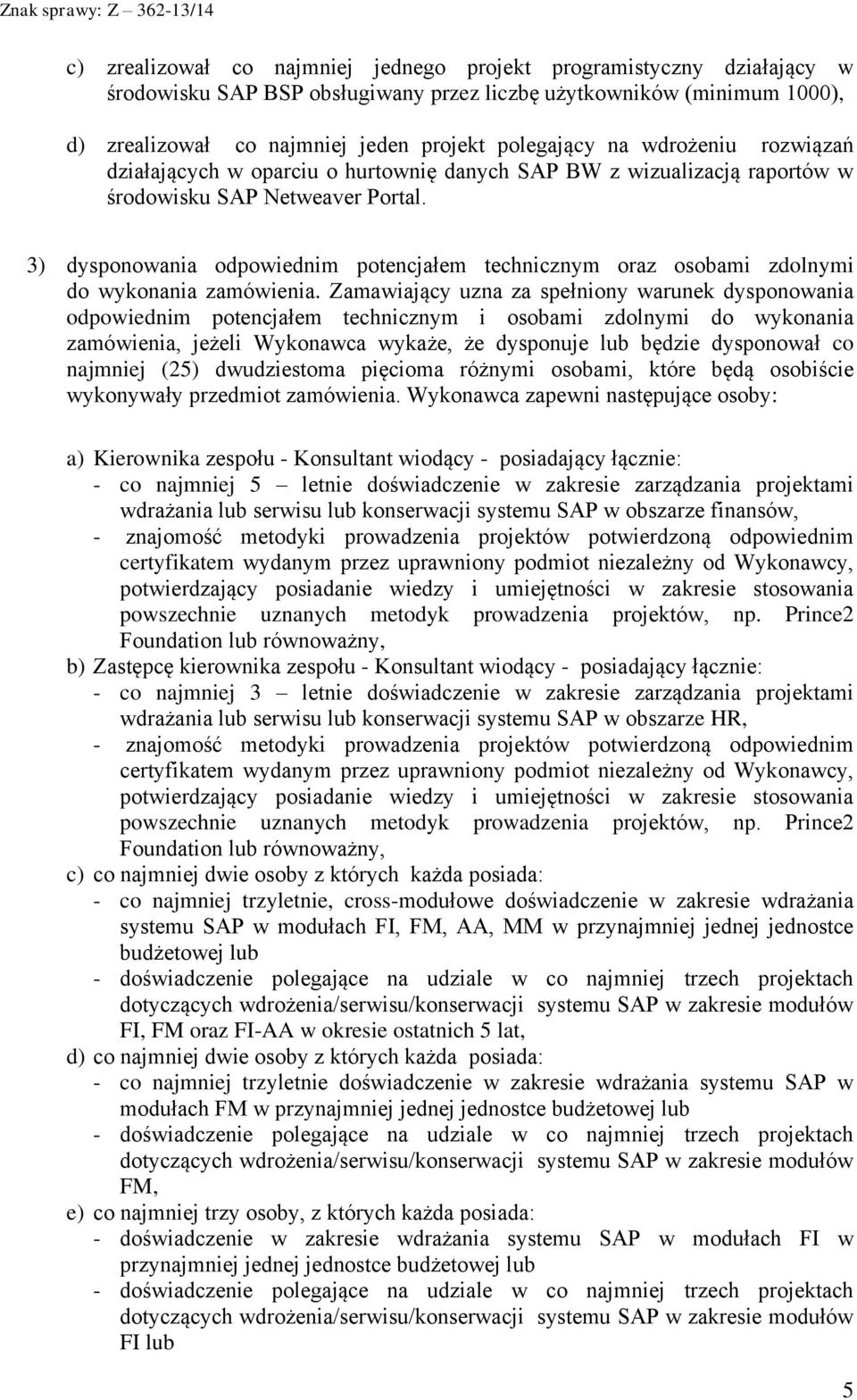 Znak sprawy: Z – 362-13/14

c) zrealizował co najmniej jednego projekt programistyczny działający w środowisku SAP BSP obsługiwany przez liczbę użytkowników (minimum 1000),

d) zrealizował co najmniej jeden projekt polegający na wdrożeniu rozwiązań działających w oparciu o hurtownię danych SAP BW z wizualizacją raportów w środowisku SAP Netweaver Portal.

3) dysponowania odpowiednim potencjałem technicznym oraz osobami zdolnymi do wykonania zamówienia. Zamawiający uzna za spełniony warunek dysponowania odpowiednim potencjałem technicznym i osobami zdolnymi do wykonania zamówienia, jeżeli Wykonawca wykaże, że dysponuje lub będzie dysponował co najmniej (25) dwudziestoma pięcioma różnymi osobami, które będą osobiście wykonywały przedmiot zamówienia. Wykonawca zapewni następujące osoby:

a) Kierownika zespołu - Konsultant wiodący - posiadający łącznie:
- co najmniej 5 – letnie doświadczenie w zakresie zarządzania projektami wdrażania lub serwisu lub konserwacji systemu SAP w obszarze finansów,
- znajomość metodyki prowadzenia projektów potwierdzoną odpowiednim certyfikatem wydanym przez uprawniony podmiot niezależny od Wykonawcy, potwierdzający posiadanie wiedzy i umiejętności w zakresie stosowania powszechnie uznanych metodyk prowadzenia projektów, np. Prince2 Foundation lub równoważny,
b) Zastępcę kierownika zespołu - Konsultant wiodący - posiadający łącznie:
- co najmniej 3 – letnie doświadczenie w zakresie zarządzania projektami wdrażania lub serwisu lub konserwacji systemu SAP w obszarze HR,
- znajomość metodyki prowadzenia projektów potwierdzoną odpowiednim certyfikatem wydanym przez uprawniony podmiot niezależny od Wykonawcy, potwierdzający posiadanie wiedzy i umiejętności w zakresie stosowania powszechnie uznanych metodyk prowadzenia projektów, np. Prince2 Foundation lub równoważny,
c) co najmniej dwie osoby z których każda posiada:
- co najmniej trzyletnie, cross-modułowe doświadczenie w zakresie wdrażania systemu SAP w modułach FI, FM, AA, MM w przynajmniej jednej jednostce budżetowej lub
- doświadczenie polegające na udziale w co najmniej trzech projektach dotyczących wdrożenia/serwisu/konserwacji systemu SAP w zakresie modułów FI, FM oraz FI-AA w okresie ostatnich 5 lat,
d) co najmniej dwie osoby z których każda posiada:
- co najmniej trzyletnie doświadczenie w zakresie wdrażania systemu SAP w modułach FM w przynajmniej jednej jednostce budżetowej lub
- doświadczenie polegające na udziale w co najmniej trzech projektach dotyczących wdrożenia/serwisu/konserwacji systemu SAP w zakresie modułów FM,
e) co najmniej trzy osoby, z których każda posiada:
- doświadczenie w zakresie wdrażania systemu SAP w modułach FI w przynajmniej jednej jednostce budżetowej lub
- doświadczenie polegające na udziale w co najmniej trzech projektach dotyczących wdrożenia/serwisu/konserwacji systemu SAP w zakresie modułów FI lub

5